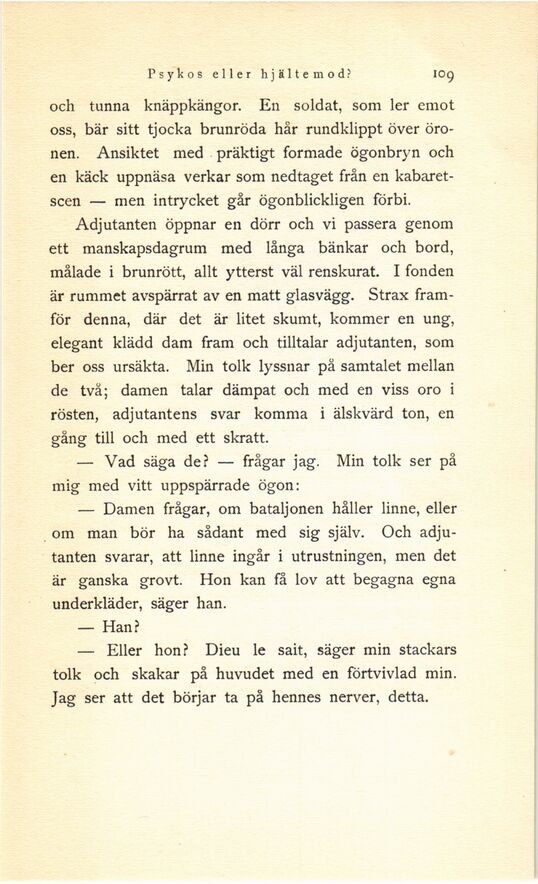 Psykos eller hjältemod? 109

och tunna knäppkängor. En soldat, som ler emot oss, bär sitt tjocka brunröda hår rundklippt över öronen. Ansiktet med präktigt formade ögonbryn och en käck uppnäsa verkar som nedtaget från en kabaretscen — men intrycket går ögonblickligen förbi.

Adjutanten öppnar en dörr och vi passera genom ett manskapsdagrum med långa bänkar och bord, målade i brunrött, allt ytterst väl renskurat. I fonden är rummet avspärrat av en matt glasvägg. Strax framför denna, där det är litet skumt, kommer en ung, elegant klädd dam fram och tilltalar adjutanten, som ber oss ursäkta. Min tolk lyssnar på samtalet mellan de två; damen talar dämpat och med en viss oro i rösten, adjutantens svar komma i älskvärd ton, en gång till och med ett skratt.

— Vad säga de? — frågar jag. Min tolk ser på mig med vitt uppspärrade ögon:

— Damen frågar, om bataljonen håller linne, eller om man bör ha sådant med sig själv. Och adjutanten svarar, att linne ingår i utrustningen, men det är ganska grovt. Hon kan få lov att begagna egna underkläder, säger han.

— Han?

— Eller hon? Dieu le sait, säger min stackars tolk och skakar på huvudet med en förtvivlad min. Jag ser att det börjar ta på hennes nerver, detta.